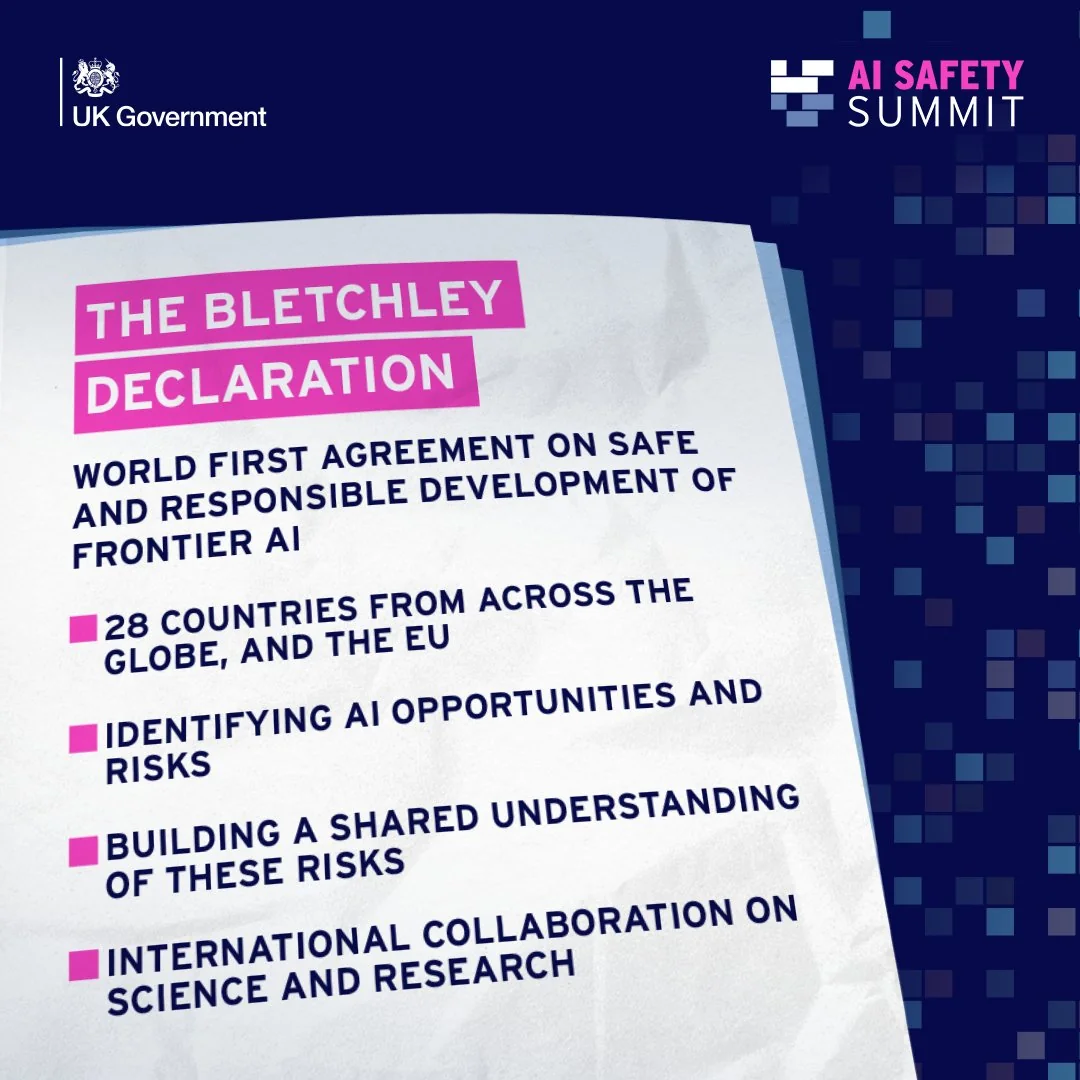 UK Government

AI SAFETY SUMMIT

THE BLETCHLEY DECLARATION

WORLD FIRST AGREEMENT ON SAFE AND RESPONSIBLE DEVELOPMENT OF FRONTIER AI

28 COUNTRIES FROM ACROSS THE GLOBE, AND THE EU

IDENTIFYING AI OPPORTUNITIES AND RISKS

BUILDING A SHARED UNDERSTANDING OF THESE RISKS

INTERNATIONAL COLLABORATION ON SCIENCE AND RESEARCH